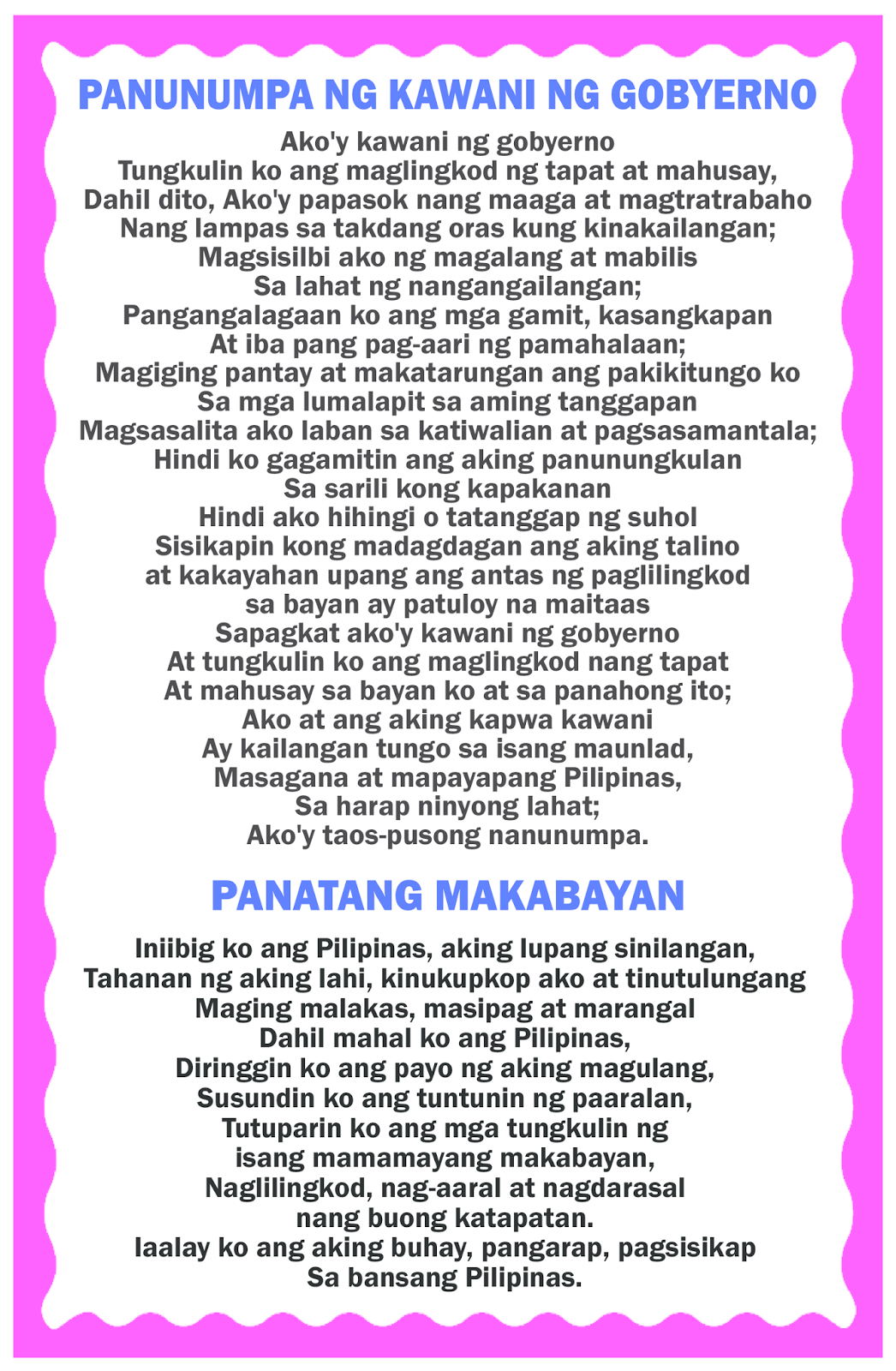 PANUNUMPA NG KAWANI NG GOBYERNO

Ako'y kawani ng gobyerno
Tungkulin ko ang maglingkod ng tapat at mahusay,
Dahil dito, Ako'y papasok nang maaga at magtratrabaho
Nang lampas sa takdang oras kung kinakailangan;
Magsisilbi ako ng magalang at mabilis
Sa lahat ng nangangailangan;
Pangangalagaan ko ang mga gamit, kasangkapan
At iba pang pag-aari ng pamahalaan;
Magiging pantay at makatarungan ang pakikitungo ko
Sa mga lumalapit sa aming tanggapan
Magsasalita ako laban sa katiwalian at pagsasamantala;
Hindi ko gagamitin ang aking panunungkulan
Sa sarili kong kapakanan
Hindi ako hihingi o tatanggap ng suhol
Sisikapin kong madagdagan ang aking talino
at kakayahan upang ang antas ng paglilingkod
sa bayan ay patuloy na maitaas
Sapagkat ako'y kawani ng gobyerno
At tungkulin ko ang maglingkod nang tapat
At mahusay sa bayan ko at sa panahong ito;
Ako at ang aking kapwa kawani
Ay kailangan tungo sa isang maunlad,
Masagana at mapayapang Pilipinas,
Sa harap ninyong lahat;
Ako'y taos-pusong nanunumpa.

PANATANG MAKABAYAN

Iniibig ko ang Pilipinas, aking lupang sinilangan,
Tahanan ng aking lahi, kinukupkop ako at tinutulungang
Maging malakas, masipag at marangal
Dahil mahal ko ang Pilipinas,
Diringgin ko ang payo ng aking magulang,
Susundin ko ang tuntunin ng paaralan,
Tutuparin ko ang mga tungkulin ng
isang mamamayang makabayan,
Naglilingkod, nag-aaral at nagdarasal
nang buong katapatan.
Iaalay ko ang aking buhay, pangarap, pagsisikap
Sa bansang Pilipinas.